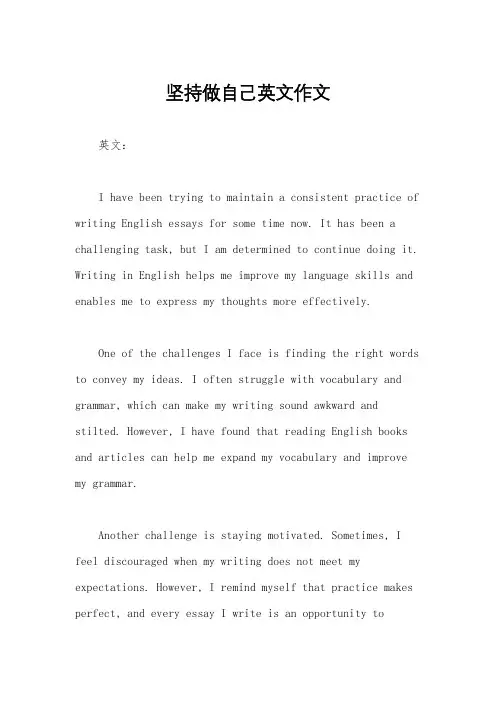 坚持做自己英文作文

英文：

I have been trying to maintain a consistent practice of writing English essays for some time now. It has been a challenging task, but I am determined to continue doing it. Writing in English helps me improve my language skills and enables me to express my thoughts more effectively.

One of the challenges I face is finding the right words to convey my ideas. I often struggle with vocabulary and grammar, which can make my writing sound awkward and stilted. However, I have found that reading English books and articles can help me expand my vocabulary and improve my grammar.

Another challenge is staying motivated. Sometimes, I feel discouraged when my writing does not meet my expectations. However, I remind myself that practice makes perfect, and every essay I write is an opportunity to